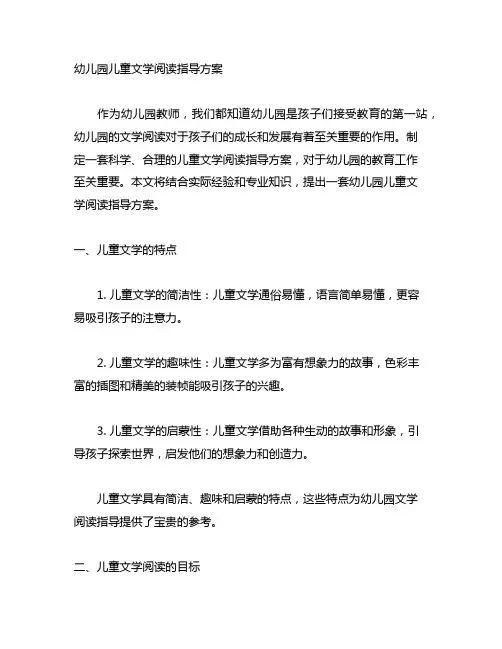 幼儿园儿童文学阅读指导方案

作为幼儿园教师，我们都知道幼儿园是孩子们接受教育的第一站，幼儿园的文学阅读对于孩子们的成长和发展有着至关重要的作用。制定一套科学、合理的儿童文学阅读指导方案，对于幼儿园的教育工作至关重要。本文将结合实际经验和专业知识，提出一套幼儿园儿童文学阅读指导方案。

一、儿童文学的特点

1. 儿童文学的简洁性：儿童文学通俗易懂，语言简单易懂，更容易吸引孩子的注意力。

2. 儿童文学的趣味性：儿童文学多为富有想象力的故事，色彩丰富的插图和精美的装帧能吸引孩子的兴趣。

3. 儿童文学的启蒙性：儿童文学借助各种生动的故事和形象，引导孩子探索世界，启发他们的想象力和创造力。

儿童文学具有简洁、趣味和启蒙的特点，这些特点为幼儿园文学阅读指导提供了宝贵的参考。

二、儿童文学阅读的目标